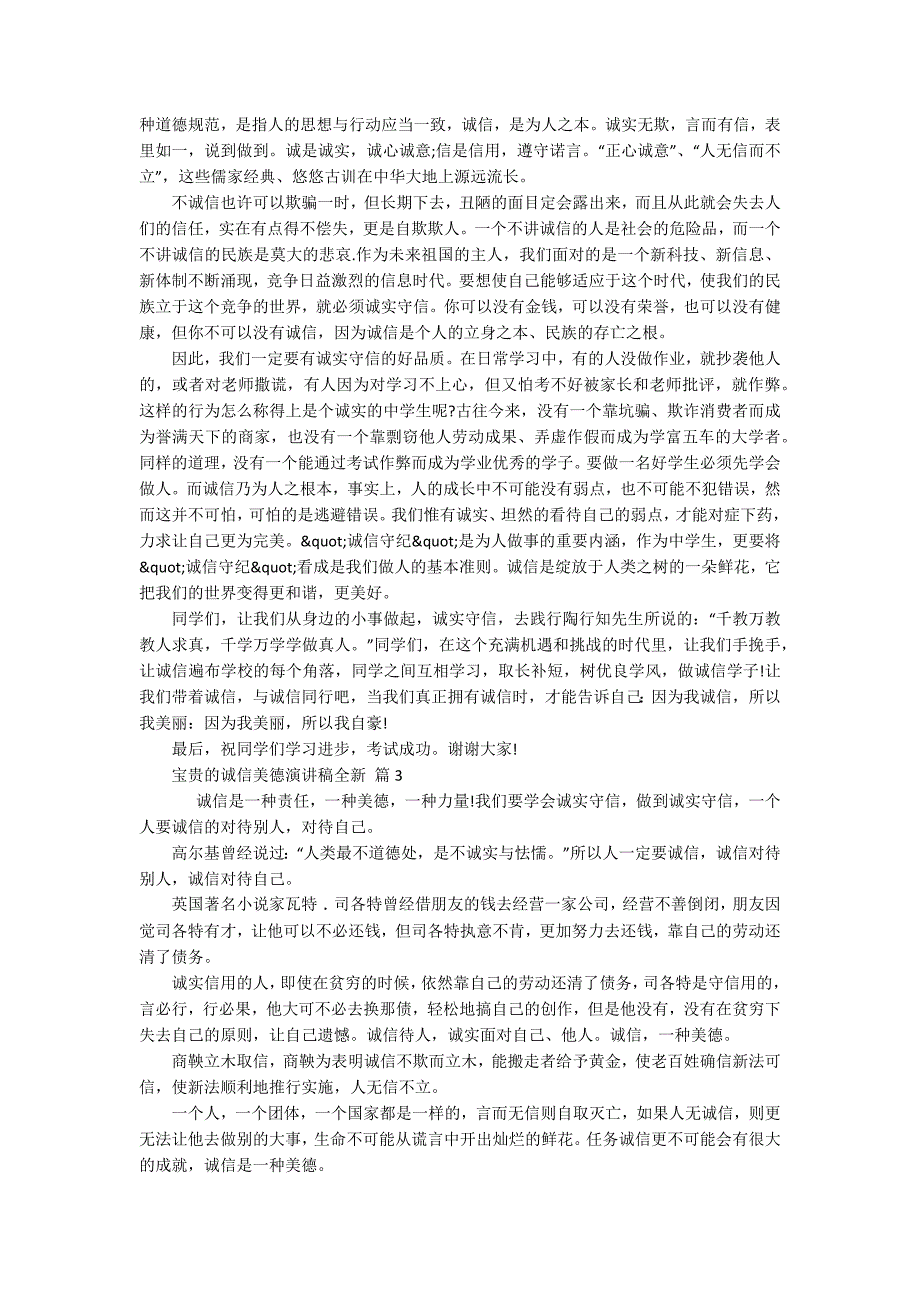 种道德规范，是指人的思想与行动应当一致，诚信，是为人之本。诚实无欺，言而有信，表里如一，说到做到。诚是诚实，诚心诚意;信是信用，遵守诺言。“正心诚意”、“人无信而不立”，这些儒家经典、悠悠古训在中华大地上源远流长。

不诚信也许可以欺骗一时，但长期下去，丑陋的面目定会露出来，而且从此就会失去人们的信任，实在有点得不偿失，更是自欺欺人。一个不讲诚信的人是社会的危险品，而一个不讲诚信的民族是莫大的悲哀.作为未来祖国的主人，我们面对的是一个新科技、新信息、新体制不断涌现，竞争日益激烈的信息时代。要想使自己能够适应于这个时代，使我们的民族立于这个竞争的世界，就必须诚实守信。你可以没有金钱，可以没有荣誉，也可以没有健康，但你不可以没有诚信，因为诚信是个人的立身之本、民族的存亡之根。

因此，我们一定要有诚实守信的好品质。在日常学习中，有的人没做作业，就抄袭他人的，或者对老师撒谎，有人因为对学习不上心，但又怕考不好被家长和老师批评，就作弊。这样的行为怎么称得上是个诚实的中学生呢?古往今来，没有一个靠坑骗、欺诈消费者而成为誉满天下的商家，也没有一个靠剽窃他人劳动成果、弄虚作假而成为学富五车的大学者。同样的道理，没有一个能通过考试作弊而成为学业优秀的学子。要做一名好学生必须先学会做人。而诚信乃为人之根本，事实上，人的成长中不可能没有弱点，也不可能不犯错误，然而这并不可怕，可怕的是逃避错误。我们惟有诚实、坦然的看待自己的弱点，才能对症下药，力求让自己更为完美。&quot;诚信守纪&quot;是为人做事的重要内涵，作为中学生，更要将&quot;诚信守纪&quot;看成是我们做人的基本准则。诚信是绽放于人类之树的一朵鲜花，它把我们的世界变得更和谐，更美好。

同学们，让我们从身边的小事做起，诚实守信，去践行陶行知先生所说的：“千教万教教人求真，千学万学学做真人。”同学们，在这个充满机遇和挑战的时代里，让我们手挽手，让诚信遍布学校的每个角落，同学之间互相学习，取长补短，树优良学风，做诚信学子!让我们带着诚信，与诚信同行吧，当我们真正拥有诚信时，才能告诉自己：因为我诚信，所以我美丽：因为我美丽，所以我自豪!

最后，祝同学们学习进步，考试成功。谢谢大家!

宝贵的诚信美德演讲稿全新 篇 3

诚信是一种责任，一种美德，一种力量!我们要学会诚实守信，做到诚实守信，一个人要诚信的对待别人，对待自己。

高尔基曾经说过：“人类最不道德处，是不诚实与怯懦。”所以人一定要诚信，诚信对待别人，诚信对待自己。

英国著名小说家瓦特．司各特曾经借朋友的钱去经营一家公司，经营不善倒闭，朋友因觉司各特有才，让他可以不必还钱，但司各特执意不肯，更加努力去还钱，靠自己的劳动还清了债务。

诚实信用的人，即使在贫穷的时候，依然靠自己的劳动还清了债务，司各特是守信用的，言必行，行必果，他大可不必去换那债，轻松地搞自己的创作，但是他没有，没有在贫穷下失去自己的原则，让自己遗憾。诚信待人，诚实面对自己、他人。诚信，一种美德。

商鞅立木取信，商鞅为表明诚信不欺而立木，能搬走者给予黄金，使老百姓确信新法可信，使新法顺利地推行实施，人无信不立。

一个人，一个团体，一个国家都是一样的，言而无信则自取灭亡，如果人无诚信，则更无法让他去做别的大事，生命不可能从谎言中开出灿烂的鲜花。任务诚信更不可能会有很大的成就，诚信是一种美德。